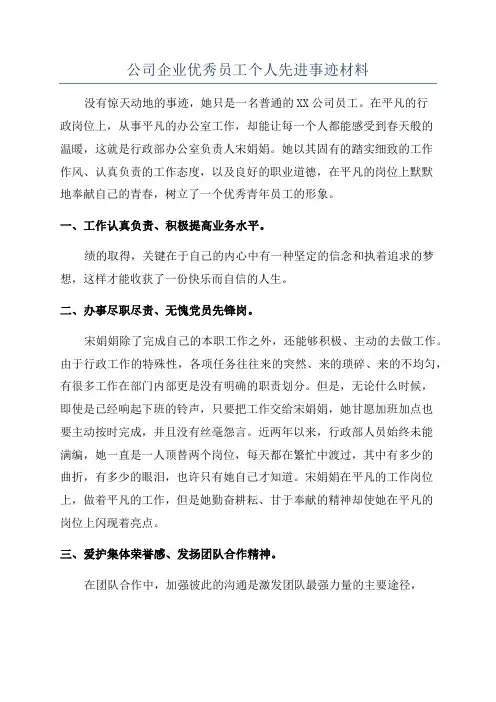 公司企业优秀员工个人先进事迹材料

没有惊天动地的事迹，她只是一名普通的XX公司员工。在平凡的行政岗位上，从事平凡的办公室工作，却能让每一个人都能感受到春天般的温暖，这就是行政部办公室负责人宋娟娟。她以其固有的踏实细致的工作作风、认真负责的工作态度，以及良好的职业道德，在平凡的岗位上默默地奉献自己的青春，树立了一个优秀青年员工的形象。

一、工作认真负责、积极提高业务水平。

绩的取得，关键在于自己的内心中有一种坚定的信念和执着追求的梦想，这样才能收获了一份快乐而自信的人生。

二、办事尽职尽责、无愧党员先锋岗。

宋娟娟除了完成自己的本职工作之外，还能够积极、主动的去做工作。由于行政工作的特殊性，各项任务往往来的突然、来的琐碎、来的不均匀，有很多工作在部门内部更是没有明确的职责划分。但是，无论什么时候，即使是已经响起下班的铃声，只要把工作交给宋娟娟，她甘愿加班加点也要主动按时完成，并且没有丝毫怨言。近两年以来，行政部人员始终未能满编，她一直是一人顶替两个岗位，每天都在繁忙中渡过，其中有多少的曲折，有多少的眼泪，也许只有她自己才知道。宋娟娟在平凡的工作岗位上，做着平凡的工作，但是她勤奋耕耘、甘于奉献的精神却使她在平凡的岗位上闪现着亮点。

三、爱护集体荣誉感、发扬团队合作精神。

在团队合作中，加强彼此的沟通是激发团队最强力量的主要途径，